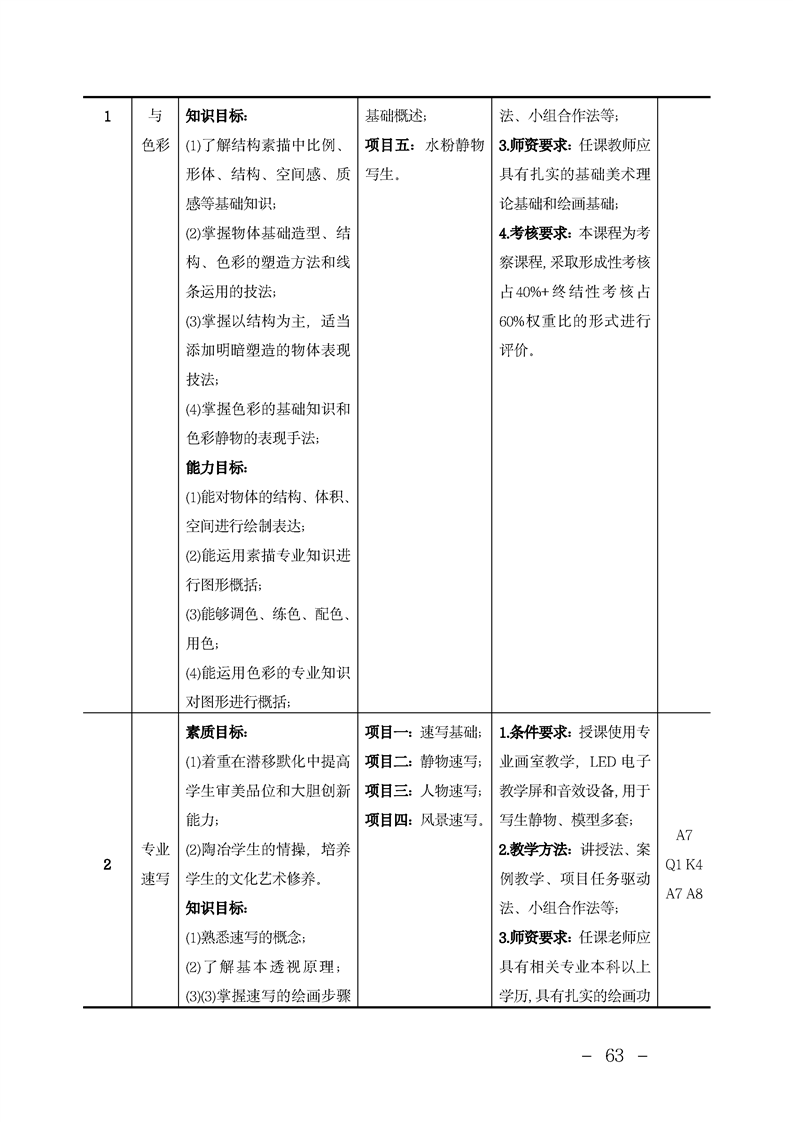 | 1 | 与色彩 | **知识目标:** (1)了解结构素描中比例、形体、结构、空间感、质感等基础知识; (2)掌握物体基础造型、结构、色彩的塑造方法和线条运用的技法; (3)掌握以结构为主，适当添加明暗塑造的物体表现技法; (4)掌握色彩的基础知识和色彩静物的表现手法; **能力目标:** (1)能对物体的结构、体积、空间进行绘制表达; (2)能运用素描专业知识进行图形概括; (3)能够调色、练色、配色、用色; (4)能运用色彩的专业知识对图形进行概括; | 基础概述; **项目五:** 水粉静物写生。 | 法、小组合作法等; **3.师资要求:** 任课教师应具有扎实的基础美术理论基础和绘画基础; **4.考核要求:** 本课程为考察课程,采取形成性考核占40%+终结性考核占60%权重比的形式进行评价。 | |
|---|---|---|---|---|---|
| 2 | 专业速写 | **素质目标:** (1)着重在潜移默化中提高学生审美品位和大胆创新能力; (2)陶冶学生的情操，培养学生的文化艺术修养。 **知识目标:** (1)熟悉速写的概念; (2)了解基本透视原理; (3)(3)掌握速写的绘画步骤 | **项目一:** 速写基础; **项目二:** 静物速写; **项目三:** 人物速写; **项目四:** 风景速写。 | **1.条件要求:** 授课使用专业画室教学，LED 电子教学屏和音效设备,用于写生静物、模型多套; **2.教学方法:** 讲授法、案例教学、项目任务驱动法、小组合作法等; **3.师资要求:** 任课老师应具有相关专业本科以上学历,具有扎实的绘画功 | A7 Q1 K4 A7 A8 |

– 63 –